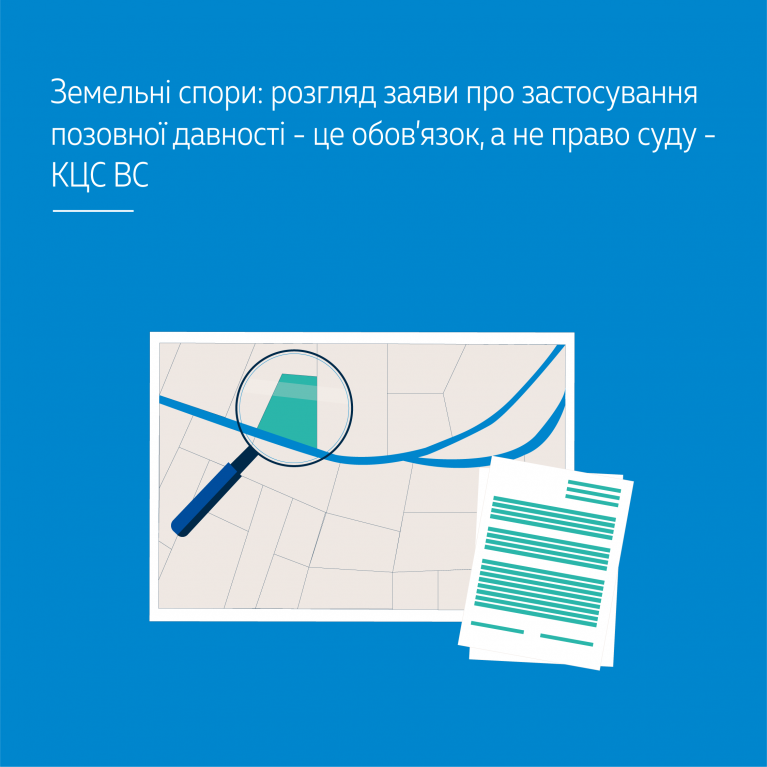 Земельні спори: розгляд заяви про застосування позовної давності - це обов'язок, а не право суду - КЦС ВС